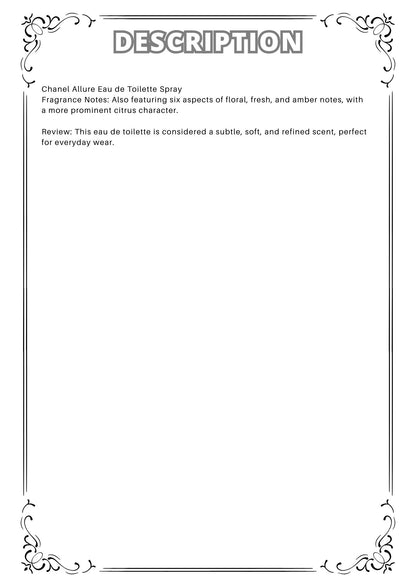 DESCRIPTION

Chanel Allure Eau de Toilette Spray
Fragrance Notes: Also featuring six aspects of floral, fresh, and amber notes, with a more prominent citrus character.

Review: This eau de toilette is considered a subtle, soft, and refined scent, perfect for everyday wear.